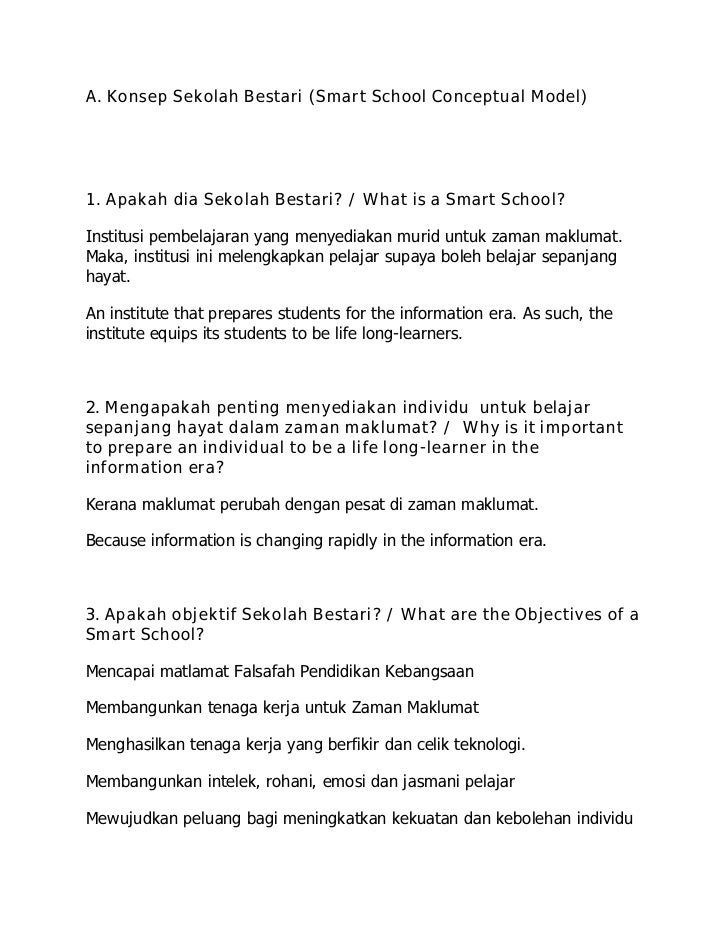 A. Konsep Sekolah Bestari (Smart School Conceptual Model)

1. Apakah dia Sekolah Bestari? / What is a Smart School?

Institusi pembelajaran yang menyediakan murid untuk zaman maklumat. Maka, institusi ini melengkapkan pelajar supaya boleh belajar sepanjang hayat.

An institute that prepares students for the information era. As such, the institute equips its students to be life long-learners.

2. Mengapakah penting menyediakan individu untuk belajar sepanjang hayat dalam zaman maklumat? / Why is it important to prepare an individual to be a life long-learner in the information era?

Kerana maklumat perubah dengan pesat di zaman maklumat.

Because information is changing rapidly in the information era.

3. Apakah objektif Sekolah Bestari? / What are the Objectives of a Smart School?

Mencapai matlamat Falsafah Pendidikan Kebangsaan

Membangunkan tenaga kerja untuk Zaman Maklumat

Menghasilkan tenaga kerja yang berfikir dan celik teknologi.

Membangunkan intelek, rohani, emosi dan jasmani pelajar

Mewujudkan peluang bagi meningkatkan kekuatan dan kebolehan individu